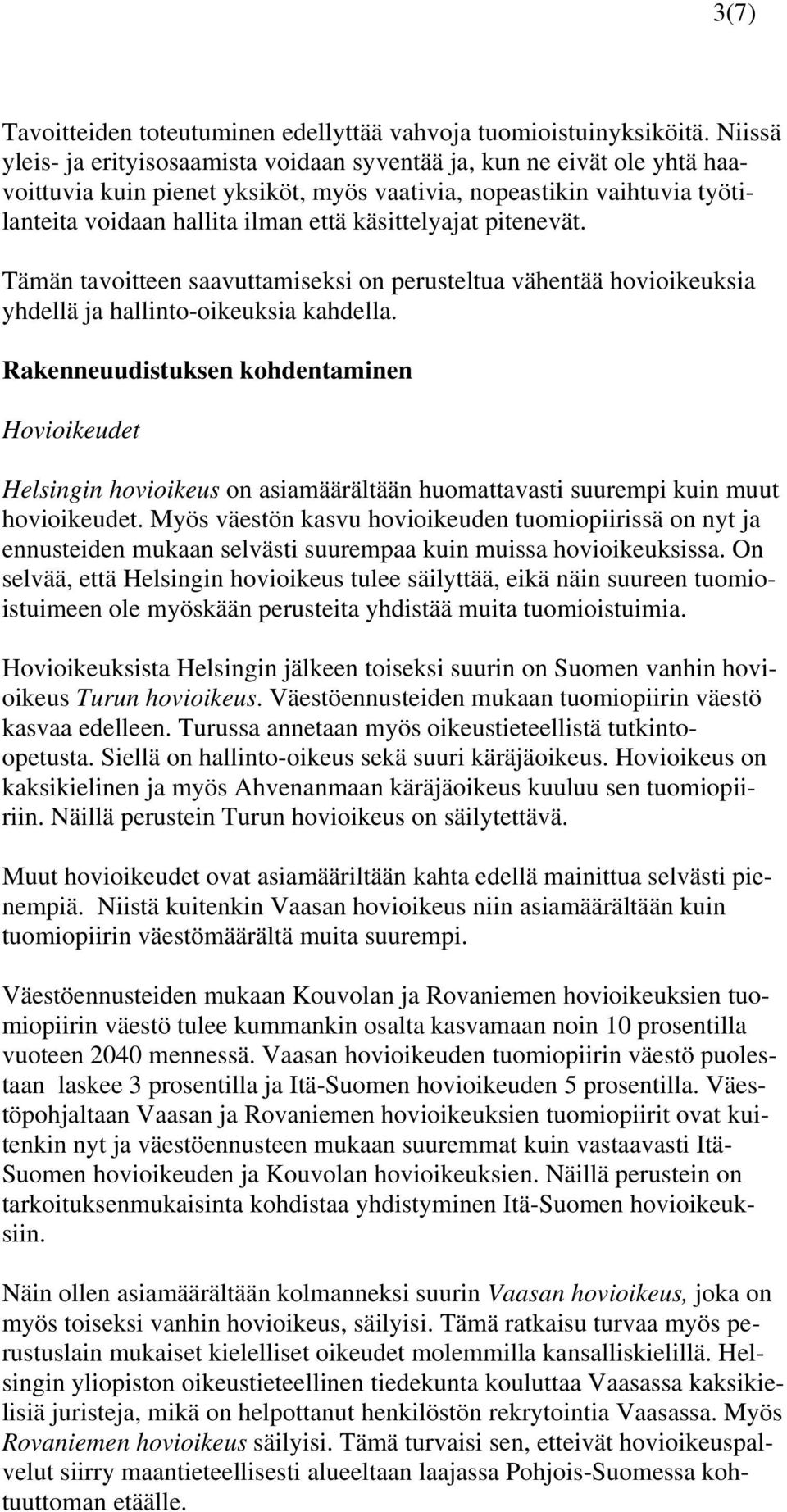 3(7)

Tavoitteiden toteutuminen edellyttää vahvoja tuomioistuinyksiköitä. Niissä yleis- ja erityisosaamista voidaan syventää ja, kun ne eivät ole yhtä haavoittuvia kuin pienet yksiköt, myös vaativia, nopeastikin vaihtuvia työtilanteita voidaan hallita ilman että käsittelyajat pitenevät.

Tämän tavoitteen saavuttamiseksi on perusteltua vähentää hovioikeuksia yhdellä ja hallinto-oikeuksia kahdella.

Rakenneuudistuksen kohdentaminen

Hovioikeudet

Helsingin hovioikeus on asiamäärältään huomattavasti suurempi kuin muut hovioikeudet. Myös väestön kasvu hovioikeuden tuomiopiirissä on nyt ja ennusteiden mukaan selvästi suurempaa kuin muissa hovioikeuksissa. On selvää, että Helsingin hovioikeus tulee säilyttää, eikä näin suureen tuomioistuimeen ole myöskään perusteita yhdistää muita tuomioistuimia.

Hovioikeuksista Helsingin jälkeen toiseksi suurin on Suomen vanhin hovioikeus Turun hovioikeus. Väestöennusteiden mukaan tuomiopiirin väestö kasvaa edelleen. Turussa annetaan myös oikeustieteellistä tutkinto-opetusta. Siellä on hallinto-oikeus sekä suuri käräjäoikeus. Hovioikeus on kaksikielinen ja myös Ahvenanmaan käräjäoikeus kuuluu sen tuomiopiiriin. Näillä perustein Turun hovioikeus on säilytettävä.

Muut hovioikeudet ovat asiamääriltään kahta edellä mainittua selvästi pienempiä. Niistä kuitenkin Vaasan hovioikeus niin asiamäärältään kuin tuomiopiirin väestömäärältä muita suurempi.

Väestöennusteiden mukaan Kouvolan ja Rovaniemen hovioikeuksien tuomiopiirin väestö tulee kummankin osalta kasvamaan noin 10 prosentilla vuoteen 2040 mennessä. Vaasan hovioikeuden tuomiopiirin väestö puolestaan laskee 3 prosentilla ja Itä-Suomen hovioikeuden 5 prosentilla. Väestöpohjaltaan Vaasan ja Rovaniemen hovioikeuksien tuomiopiirit ovat kuitenkin nyt ja väestöennusteen mukaan suuremmat kuin vastaavasti Itä-Suomen hovioikeuden ja Kouvolan hovioikeuksien. Näillä perustein on tarkoituksenmukaisinta kohdistaa yhdistyminen Itä-Suomen hovioikeuksiin.

Näin ollen asiamäärältään kolmanneksi suurin Vaasan hovioikeus, joka on myös toiseksi vanhin hovioikeus, säilyisi. Tämä ratkaisu turvaa myös perustuslain mukaiset kielelliset oikeudet molemmilla kansalliskielillä. Helsingin yliopiston oikeustieteellinen tiedekunta kouluttaa Vaasassa kaksikielisiä juristeja, mikä on helpottanut henkilöstön rekrytointia Vaasassa. Myös Rovaniemen hovioikeus säilyisi. Tämä turvaisi sen, etteivät hovioikeuspalvelut siirry maantieteellisesti alueeltaan laajassa Pohjois-Suomessa kohtuuttoman etäälle.